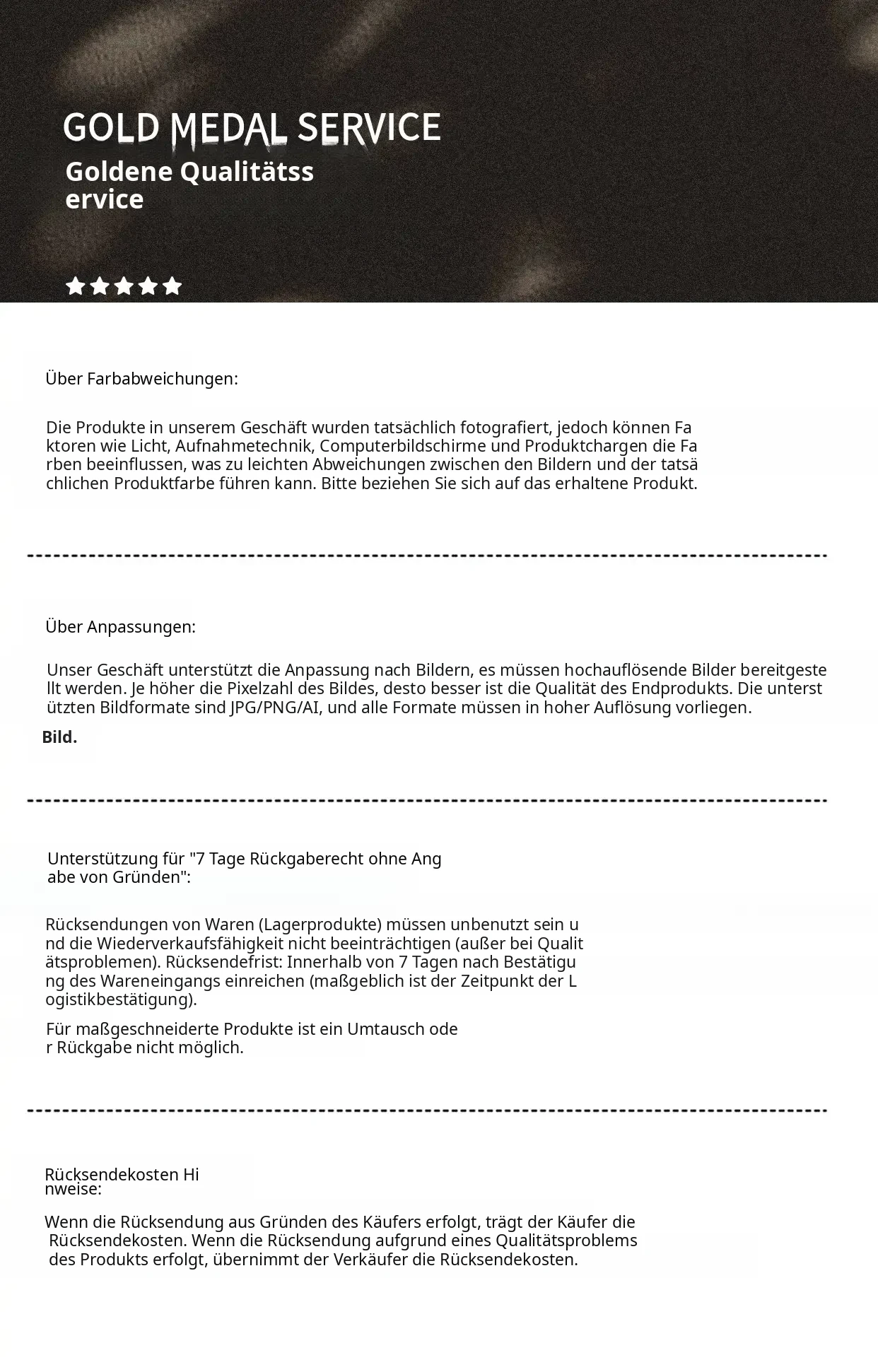 GOLD MEDAL SERVICE

Goldene Qualitätsservice

Über Farbabweichungen:

Die Produkte in unserem Geschäft wurden tatsächlich fotografiert, jedoch können Faktoren wie Licht, Aufnahmetechnik, Computerbildschirme und Produktchargen die Farben beeinflussen, was zu leichten Abweichungen zwischen den Bildern und der tatsächlichen Produktfarbe führen kann. Bitte beziehen Sie sich auf das erhaltene Produkt.

Über Anpassungen:

Unser Geschäft unterstützt die Anpassung nach Bildern, es müssen hochauflösende Bilder bereitgestellt werden. Je höher die Pixelzahl des Bildes, desto besser ist die Qualität des Endprodukts. Die unterstützten Bildformate sind JPG/PNG/AI, und alle Formate müssen in hoher Auflösung vorliegen.

Bild.

Unterstützung für "7 Tage Rückgaberecht ohne Angabe von Gründen":

Rücksendungen von Waren (Lagerprodukte) müssen unbenutzt sein und die Wiederverkaufsfähigkeit nicht beeinträchtigen (außer bei Qualitätsproblemen). Rücksendefrist: Innerhalb von 7 Tagen nach Bestätigung des Wareneingangs einreichen (maßgeblich ist der Zeitpunkt der Logistikbestätigung).

Für maßgeschneiderte Produkte ist ein Umtausch oder Rückgabe nicht möglich.

Rücksendekosten Hinweise:

Wenn die Rücksendung aus Gründen des Käufers erfolgt, trägt der Käufer die Rücksendekosten. Wenn die Rücksendung aufgrund eines Qualitätsproblems des Produkts erfolgt, übernimmt der Verkäufer die Rücksendekosten.